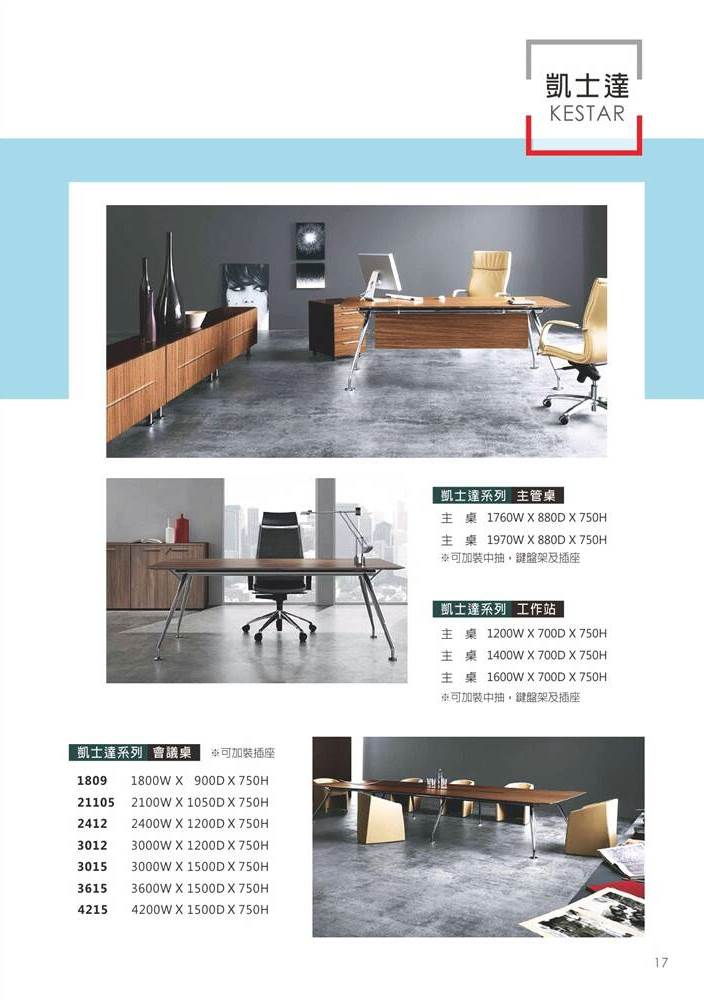 凱士達
KESTAR

凱士達系列 主管桌
主 桌 1760W X 880D X 750H
主 桌 1970W X 880D X 750H
※可加裝中抽，鍵盤架及插座

凱士達系列 工作站
主 桌 1200W X 700D X 750H
主 桌 1400W X 700D X 750H
主 桌 1600W X 700D X 750H
※可加裝中抽，鍵盤架及插座

凱士達系列 會議桌 ※可加裝插座
1809 1800W X 900D X 750H
21105 2100W X 1050D X 750H
2412 2400W X 1200D X 750H
3012 3000W X 1200D X 750H
3015 3000W X 1500D X 750H
3615 3600W X 1500D X 750H
4215 4200W X 1500D X 750H

17